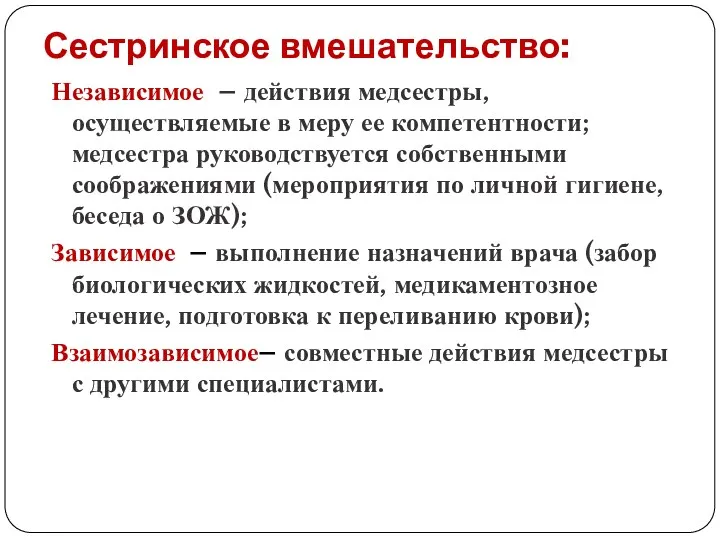 Сестринское вмешательство:

Независимое – действия медсестры, осуществляемые в меру ее компетентности; медсестра руководствуется собственными соображениями (мероприятия по личной гигиене, беседа о ЗОЖ);

Зависимое – выполнение назначений врача (забор биологических жидкостей, медикаментозное лечение, подготовка к переливанию крови);

Взаимозависимое– совместные действия медсестры с другими специалистами.